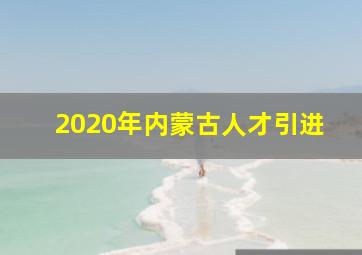 2020年内蒙古人才引进